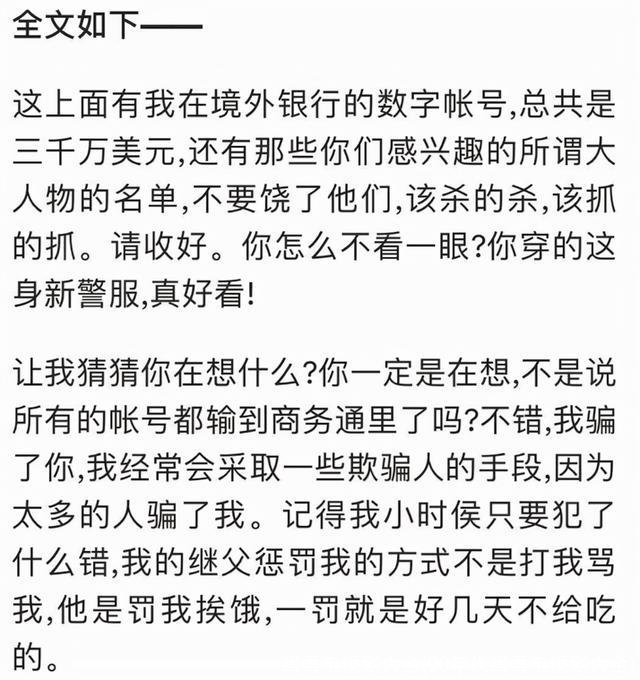 全文如下——

这上面有我在境外银行的数字帐号,总共是三千万美元,还有那些你们感兴趣的所谓大人物的名单,不要饶了他们,该杀的杀,该抓的抓。请收好。你怎么不看一眼?你穿的这身新警服,真好看!

让我猜猜你在想什么?你一定是在想,不是说所有的帐号都输到商务通里了吗?不错,我骗了你,我经常会采取一些欺骗人的手段,因为太多的人骗了我。记得我小时侯只要犯了什么错,我的继父惩罚我的方式不是打我骂我,他是罚我挨饿,一罚就是好几天不给吃的。